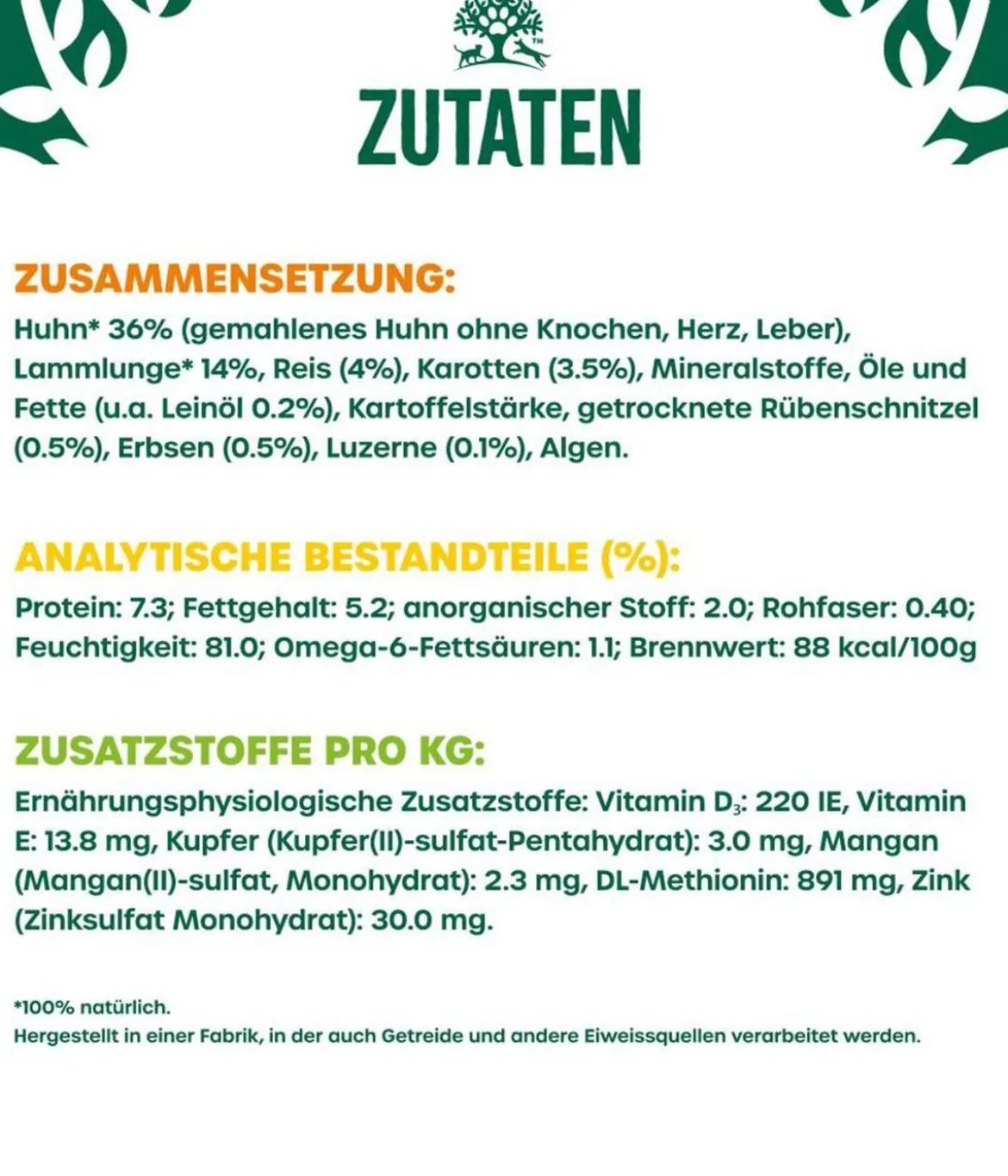 ZUTATEN

ZUSAMMENSETZUNG:
Huhn* 36% (gemahlenes Huhn ohne Knochen, Herz, Leber), Lammlunge* 14%, Reis (4%), Karotten (3.5%), Mineralstoffe, Öle und Fette (u.a. Leinöl 0.2%), Kartoffelstärke, getrocknete Rübenschnitzel (0.5%), Erbsen (0.5%), Luzerne (0.1%), Algen.

ANALYTISCHE BESTANDTEILE (%):
Protein: 7.3; Fettgehalt: 5.2; anorganischer Stoff: 2.0; Rohfaser: 0.40; Feuchtigkeit: 81.0; Omega-6-Fettsäuren: 1.1; Brennwert: 88 kcal/100g

ZUSATZSTOFFE PRO KG:
Ernährungsphysiologische Zusatzstoffe: Vitamin $D_3$: 220 IE, Vitamin E: 13.8 mg, Kupfer (Kupfer(II)-sulfat-Pentahydrat): 3.0 mg, Mangan (Mangan(II)-sulfat, Monohydrat): 2.3 mg, DL-Methionin: 891 mg, Zink (Zinksulfat Monohydrat): 30.0 mg.

*100% natürlich.
Hergestellt in einer Fabrik, in der auch Getreide und andere Eiweissquellen verarbeitet werden.